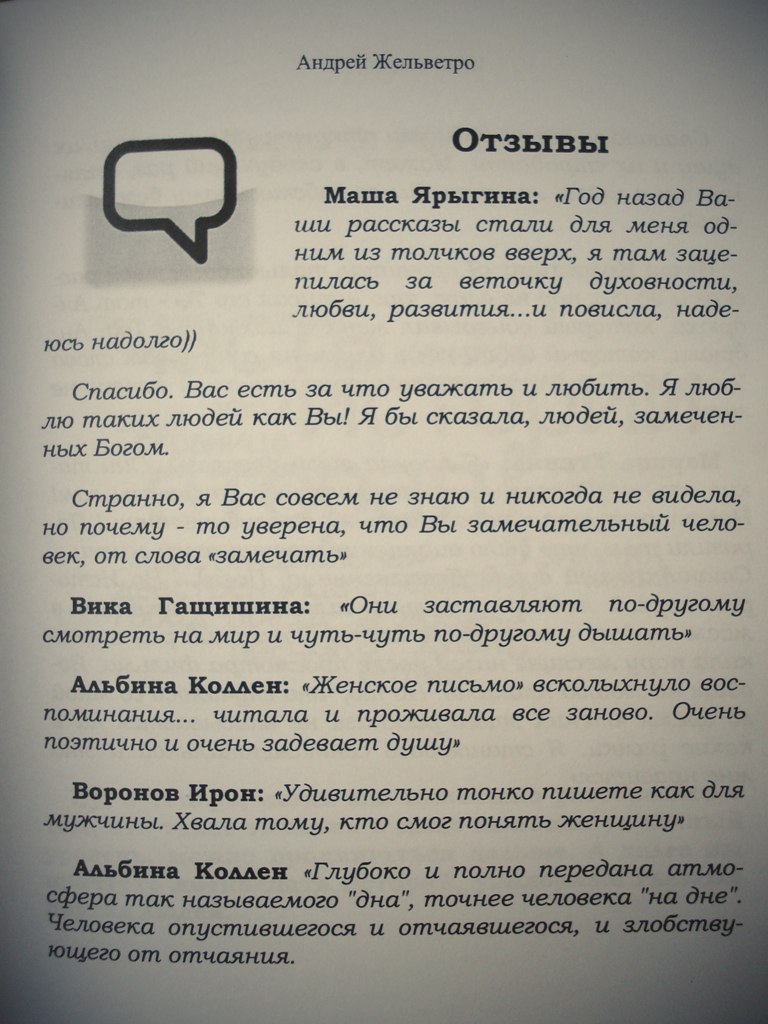 Андрей Жельветро

Отзывы

Маша Ярыгина: «Год назад Ваши рассказы стали для меня одним из толчков вверх, я там зацепилась за веточку духовности, любви, развития...и повисла, надеюсь надолго))

Спасибо. Вас есть за что уважать и любить. Я люблю таких людей как Вы! Я бы сказала, людей, замеченных Богом.

Странно, я Вас совсем не знаю и никогда не видела, но почему - то уверена, что Вы замечательный человек, от слова «замечать»

Вика Гащишина: «Они заставляют по-другому смотреть на мир и чуть-чуть по-другому дышать»

Альбина Коллен: «Женское письмо» всколыхнуло воспоминания... читала и проживала все заново. Очень поэтично и очень задевает душу»

Воронов Ирон: «Удивительно тонко пишете как для мужчины. Хвала тому, кто смог понять женщину»

Альбина Коллен «Глубоко и полно передана атмосфера так называемого "дна", точнее человека "на дне". Человека опустившегося и отчаявшегося, и злобствующего от отчаяния.